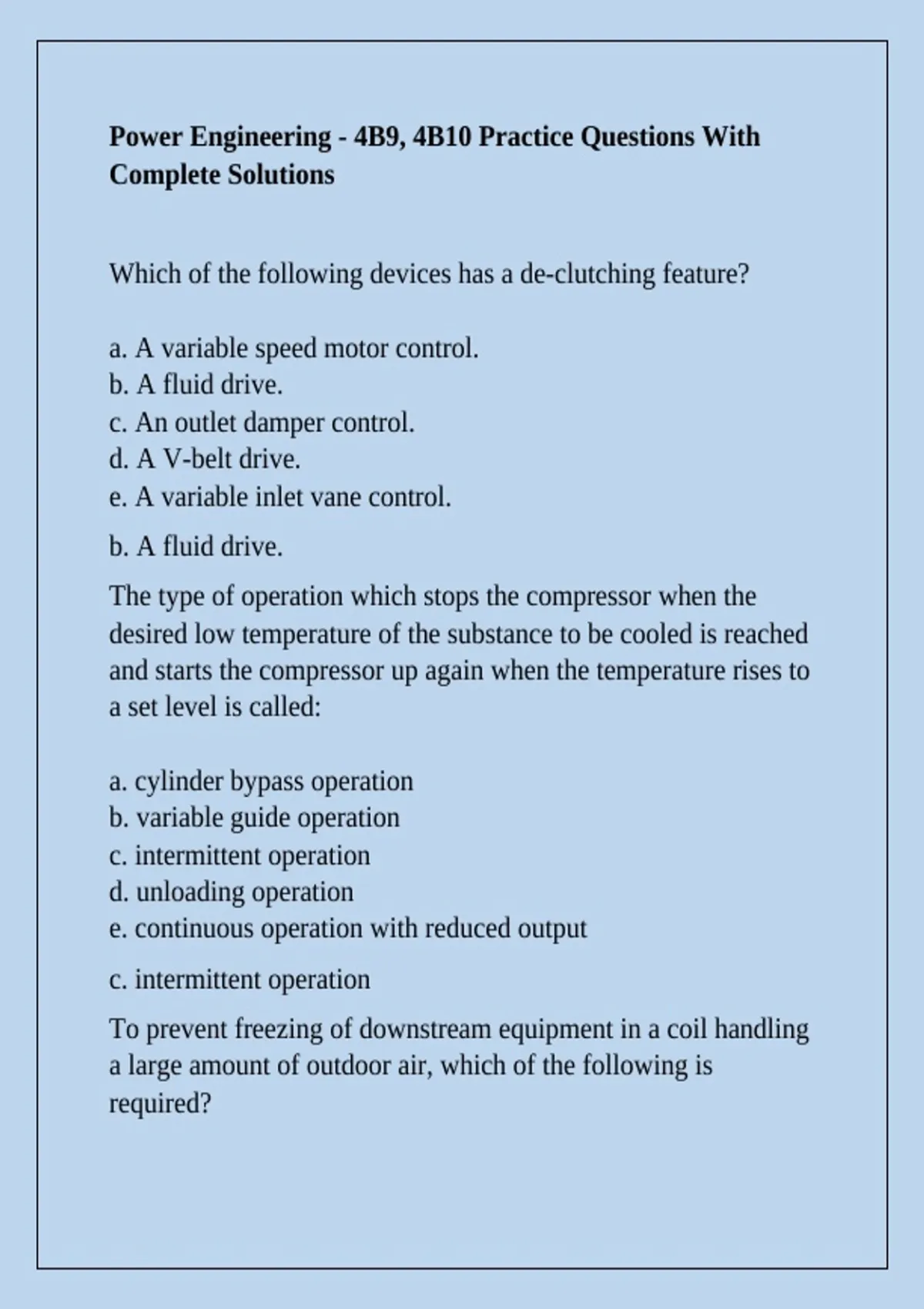 Power Engineering - 4B9, 4B10 Practice Questions With Complete Solutions

Which of the following devices has a de-clutching feature?

a. A variable speed motor control.
b. A fluid drive.
c. An outlet damper control.
d. A V-belt drive.
e. A variable inlet vane control.

b. A fluid drive.

The type of operation which stops the compressor when the desired low temperature of the substance to be cooled is reached and starts the compressor up again when the temperature rises to a set level is called:

a. cylinder bypass operation
b. variable guide operation
c. intermittent operation
d. unloading operation
e. continuous operation with reduced output

c. intermittent operation

To prevent freezing of downstream equipment in a coil handling a large amount of outdoor air, which of the following is required?